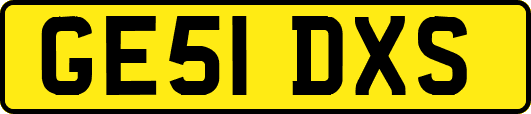 GE51 DXS